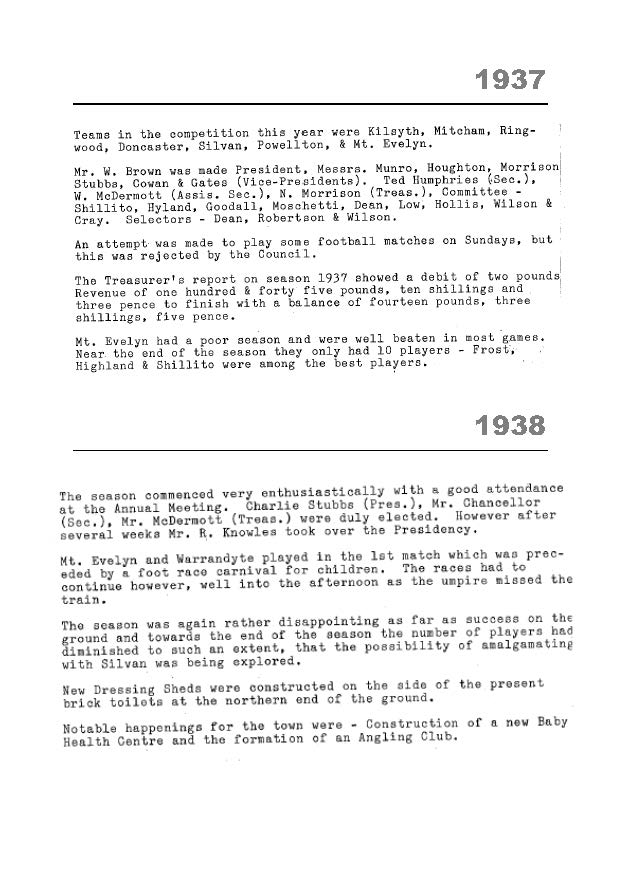 1937

Teams in the competition this year were Kilsyth, Mitcham, Ringwood, Doncaster, Silvan, Powellton, & Mt. Evelyn.

Mr. W. Brown was made President, Messrs. Munro, Houghton, Morrison Stubbs, Cowan & Gates (Vice-Presidents). Ted Humphries (Sec.), W. McDermott (Assis. Sec.), N. Morrison (Treas.), Committee - Shillito, Hyland, Goodall, Moschetti, Dean, Low, Hollis, Wilson & Cray. Selectors - Dean, Robertson & Wilson.

An attempt was made to play some football matches on Sundays, but this was rejected by the Council.

The Treasurer's report on season 1937 showed a debit of two pounds Revenue of one hundred & forty five pounds, ten shillings and three pence to finish with a balance of fourteen pounds, three shillings, five pence.

Mt. Evelyn had a poor season and were well beaten in most games. Near the end of the season they only had 10 players - Frost, Highland & Shillito were among the best players.

1938

The season commenced very enthusiastically with a good attendance at the Annual Meeting. Charlie Stubbs (Pres.), Mr. Chancellor (Sec.), Mr. McDermott (Treas.) were duly elected. However after several weeks Mr. R. Knowles took over the Presidency.

Mt. Evelyn and Warrandyte played in the 1st match which was preceded by a foot race carnival for children. The races had to continue however, well into the afternoon as the umpire missed the train.

The season was again rather disappointing as far as success on the ground and towards the end of the season the number of players had diminished to such an extent, that the possibility of amalgamating with Silvan was being explored.

New Dressing Sheds were constructed on the side of the present brick toilets at the northern end of the ground.

Notable happenings for the town were - Construction of a new Baby Health Centre and the formation of an Angling Club.